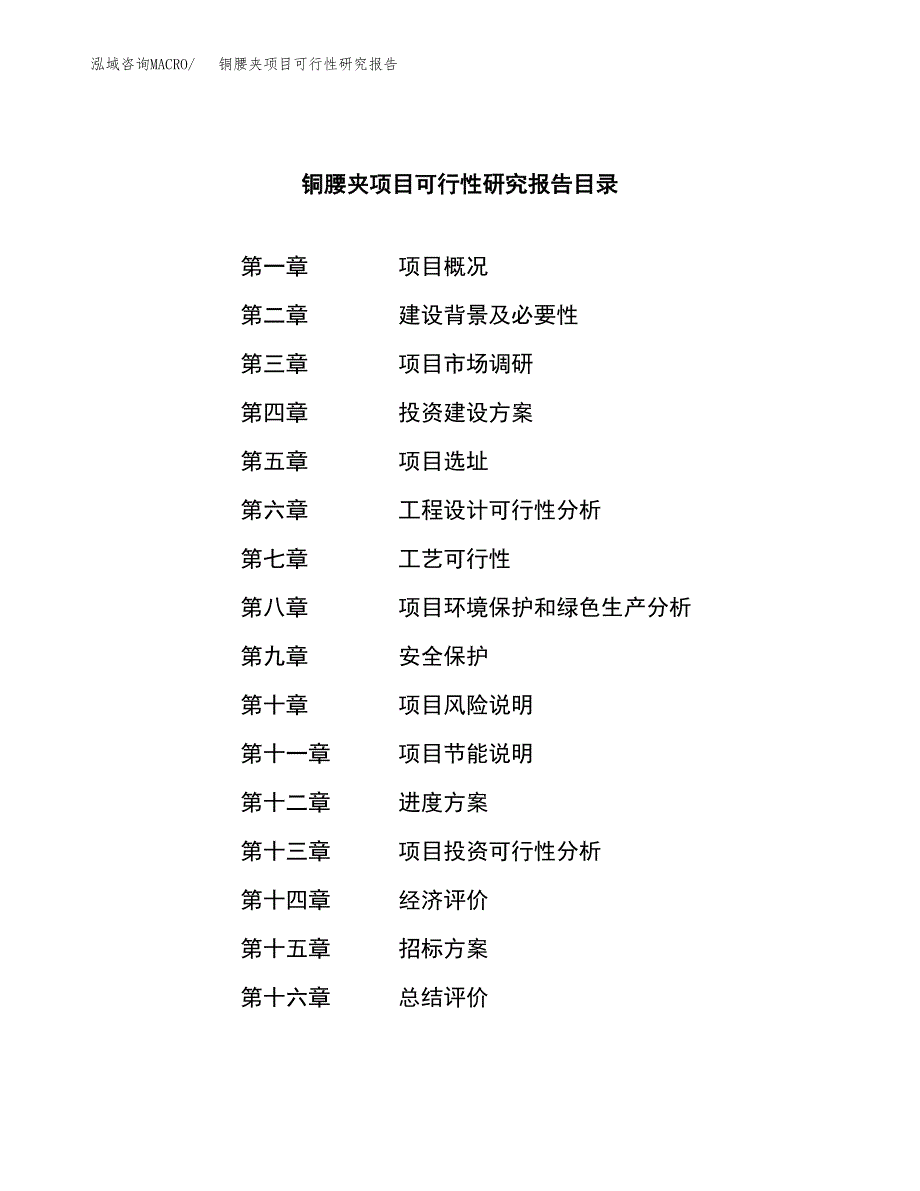 泓域咨询MACRO/　　铜腰夹项目可行性研究报告

铜腰夹项目可行性研究报告目录

第一章　　项目概况
第二章　　建设背景及必要性
第三章　　项目市场调研
第四章　　投资建设方案
第五章　　项目选址
第六章　　工程设计可行性分析
第七章　　工艺可行性
第八章　　项目环境保护和绿色生产分析
第九章　　安全保护
第十章　　项目风险说明
第十一章　　项目节能说明
第十二章　　进度方案
第十三章　　项目投资可行性分析
第十四章　　经济评价
第十五章　　招标方案
第十六章　　总结评价